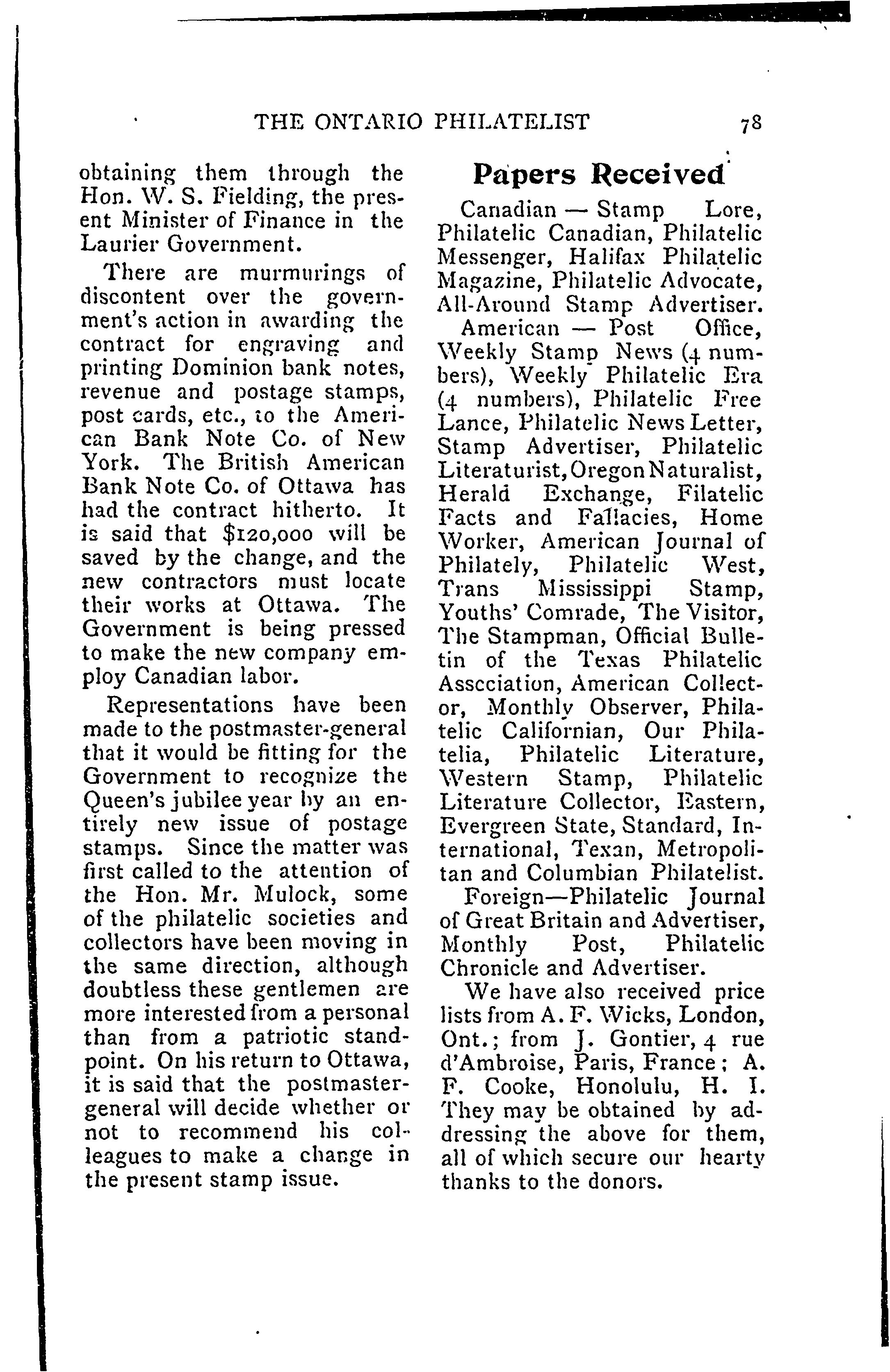 THE ONTARIO PHILATELIST 78

obtaining them through the Hon. W. S. Fielding, the present Minister of Finance in the Laurier Government.

There are murmurings of discontent over the government's action in awarding the contract for engraving and printing Dominion bank notes, revenue and postage stamps, post cards, etc., to the American Bank Note Co. of New York. The British American Bank Note Co. of Ottawa has had the contract hitherto. It is said that $120,000 will be saved by the change, and the new contractors must locate their works at Ottawa. The Government is being pressed to make the new company employ Canadian labor.

Representations have been made to the postmaster-general that it would be fitting for the Government to recognize the Queen's jubilee year by an entirely new issue of postage stamps. Since the matter was first called to the attention of the Hon. Mr. Mulock, some of the philatelic societies and collectors have been moving in the same direction, although doubtless these gentlemen are more interested from a personal than from a patriotic standpoint. On his return to Ottawa, it is said that the postmaster-general will decide whether or not to recommend his colleagues to make a change in the present stamp issue.

Papers Received

Canadian — Stamp Lore, Philatelic Canadian, Philatelic Messenger, Halifax Philatelic Magazine, Philatelic Advocate, All-Around Stamp Advertiser.

American — Post Office, Weekly Stamp News (4 numbers), Weekly Philatelic Era (4 numbers), Philatelic Free Lance, Philatelic News Letter, Stamp Advertiser, Philatelic Literaturist, Oregon Naturalist, Herald Exchange, Filatelic Facts and Fallacies, Home Worker, American Journal of Philately, Philatelic West, Trans Mississippi Stamp, Youths' Comrade, The Visitor, The Stampman, Official Bulletin of the Texas Philatelic Asscciation, American Collector, Monthly Observer, Philatelic Californian, Our Philatelia, Philatelic Literature, Western Stamp, Philatelic Literature Collector, Eastern, Evergreen State, Standard, International, Texan, Metropolitan and Columbian Philatelist.

Foreign—Philatelic Journal of Great Britain and Advertiser, Monthly Post, Philatelic Chronicle and Advertiser.

We have also received price lists from A. F. Wicks, London, Ont.; from J. Gontier, 4 rue d'Ambroise, Paris, France; A. F. Cooke, Honolulu, H. I. They may be obtained by addressing the above for them, all of which secure our hearty thanks to the donors.